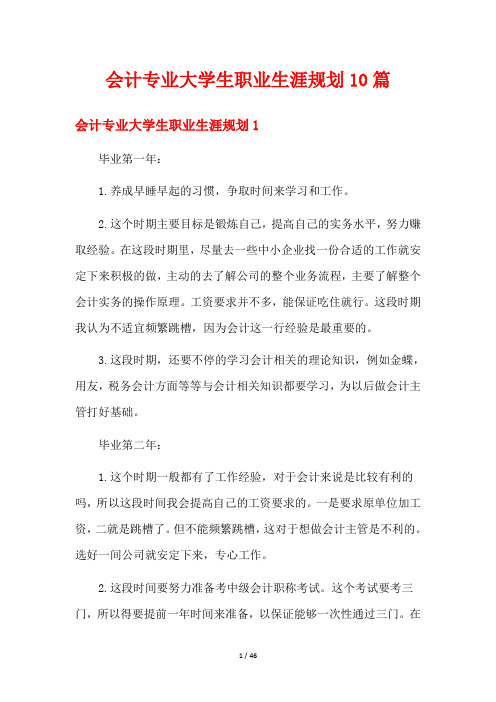 会计专业大学生职业生涯规划10篇

会计专业大学生职业生涯规划1

毕业第一年：

1.养成早睡早起的习惯，争取时间来学习和工作。

2.这个时期主要目标是锻炼自己，提高自己的实务水平，努力赚取经验。在这段时期里，尽量去一些中小企业找一份合适的工作就安定下来积极的做，主动的去了解公司的整个业务流程，主要了解整个会计实务的操作原理。工资要求并不多，能保证吃住就行。这段时期我认为不适宜频繁跳槽，因为会计这一行经验是最重要的。

3.这段时期，还要不停的学习会计相关的理论知识，例如金蝶，用友，税务会计方面等等与会计相关知识都要学习，为以后做会计主管打好基础。

毕业第二年：

1.这个时期一般都有了工作经验，对于会计来说是比较有利的吗，所以这段时间我会提高自己的工资要求的。一是要求原单位加工资，二就是跳槽了。但不能频繁跳槽，这对于想做会计主管是不利的。选好一间公司就安定下来，专心工作。

2.这段时间要努力准备考中级会计职称考试。这个考试要考三门，所以得要提前一年时间来准备，以保证能够一次性通过三门。在

1 / 46